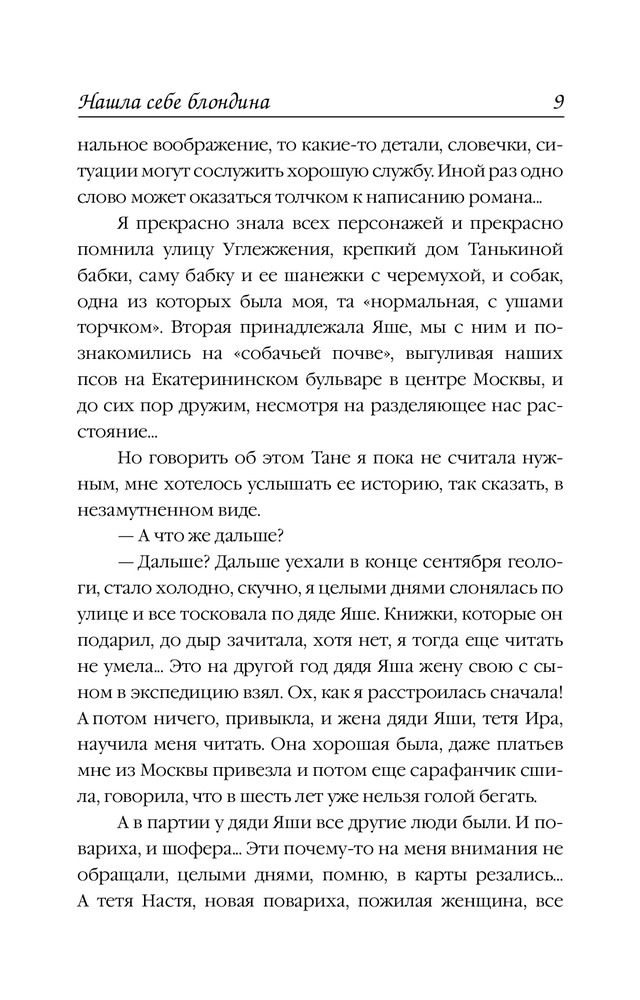 Нашла себе блондина 9

нальное воображение, то какие-то детали, словечки, ситуации могут сослужить хорошую службу. Иной раз одно слово может оказаться толчком к написанию романа...

Я прекрасно знала всех персонажей и прекрасно помнила улицу Углежжения, крепкий дом Танькиной бабки, саму бабку и ее шанежки с черемухой, и собак, одна из которых была моя, та «нормальная, с ушами торчком». Вторая принадлежала Яше, мы с ним и познакомились на «собачьей почве», выгуливая наших псов на Екатерининском бульваре в центре Москвы, и до сих пор дружим, несмотря на разделяющее нас расстояние...

Но говорить об этом Тане я пока не считала нужным, мне хотелось услышать ее историю, так сказать, в незамутненном виде.

— А что же дальше?

— Дальше? Дальше уехали в конце сентября геологи, стало холодно, скучно, я целыми днями слонялась по улице и все тосковала по дяде Яше. Книжки, которые он подарил, до дыр зачитала, хотя нет, я тогда еще читать не умела... Это на другой год дядя Яша жену свою с сыном в экспедицию взял. Ох, как я расстроилась сначала! А потом ничего, привыкла, и жена дяди Яши, тетя Ира, научила меня читать. Она хорошая была, даже платьев мне из Москвы привезла и потом еще сарафанчик сшила, говорила, что в шесть лет уже нельзя голой бегать.

А в партии у дяди Яши все другие люди были. И повариха, и шофера... Эти почему-то на меня внимания не обращали, целыми днями, помню, в карты резались... А тетя Настя, новая повариха, пожилая женщина, все